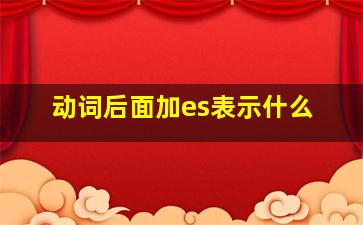 动词后面加es表示什么